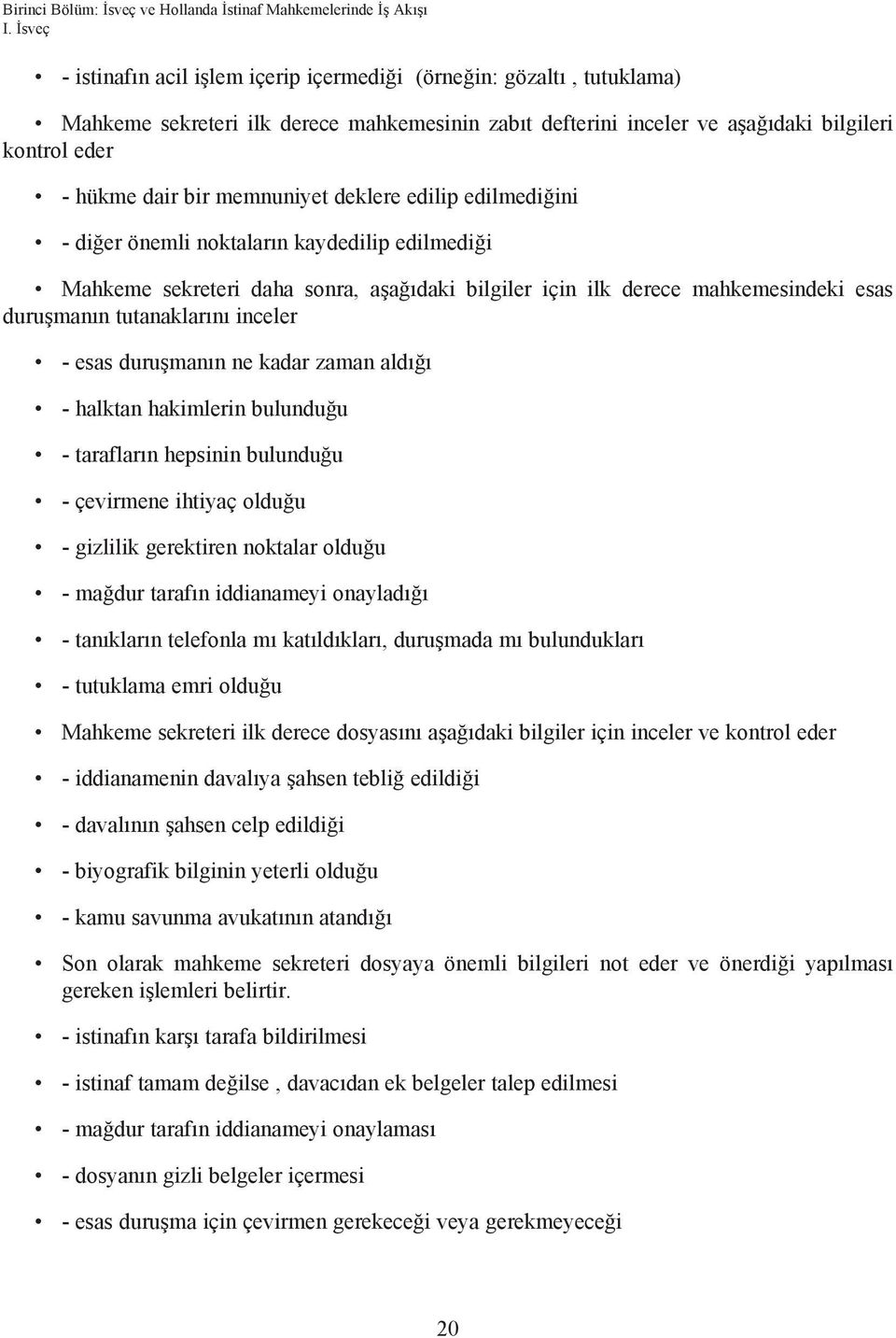 Birinci Bölüm: İsveç ve Hollanda İstinaf Mahkemelerinde İş Akışı
I. İsveç

• - istinafın acil işlem içerip içermediği (örneğin: gözaltı , tutuklama)

• Mahkeme sekreteri ilk derece mahkemesinin zabıt defterini inceler ve aşağıdaki bilgileri kontrol eder

• - hükme dair bir memnuniyet deklere edilip edilmediğini

• - diğer önemli noktaların kaydedilip edilmediği

• Mahkeme sekreteri daha sonra, aşağıdaki bilgiler için ilk derece mahkemesindeki esas duruşmanın tutanaklarını inceler

• - esas duruşmanın ne kadar zaman aldığı

• - halktan hakimlerin bulunduğu

• - tarafların hepsinin bulunduğu

• - çevirmene ihtiyaç olduğu

• - gizlilik gerektiren noktalar olduğu

• - mağdur tarafın iddianameyi onayladığı

• - tanıkların telefonla mı katıldıkları, duruşmada mı bulundukları

• - tutuklama emri olduğu

• Mahkeme sekreteri ilk derece dosyasını aşağıdaki bilgiler için inceler ve kontrol eder

• - iddianamenin davalıya şahsen tebliğ edildiği

• - davalının şahsen celp edildiği

• - biyografik bilginin yeterli olduğu

• - kamu savunma avukatının atandığı

• Son olarak mahkeme sekreteri dosyaya önemli bilgileri not eder ve önerdiği yapılması gereken işlemleri belirtir.

• - istinafın karşı tarafa bildirilmesi

• - istinaf tamam değilse , davacıdan ek belgeler talep edilmesi

• - mağdur tarafın iddianameyi onaylaması

• - dosyanın gizli belgeler içermesi

• - esas duruşma için çevirmen gerekeceği veya gerekmeyeceği

20